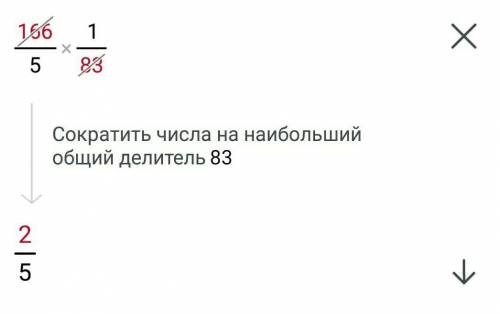 $\frac{166}{5} \times \frac{1}{83}$

Сократить числа на наибольший общий делитель 83

$\frac{2}{5}$